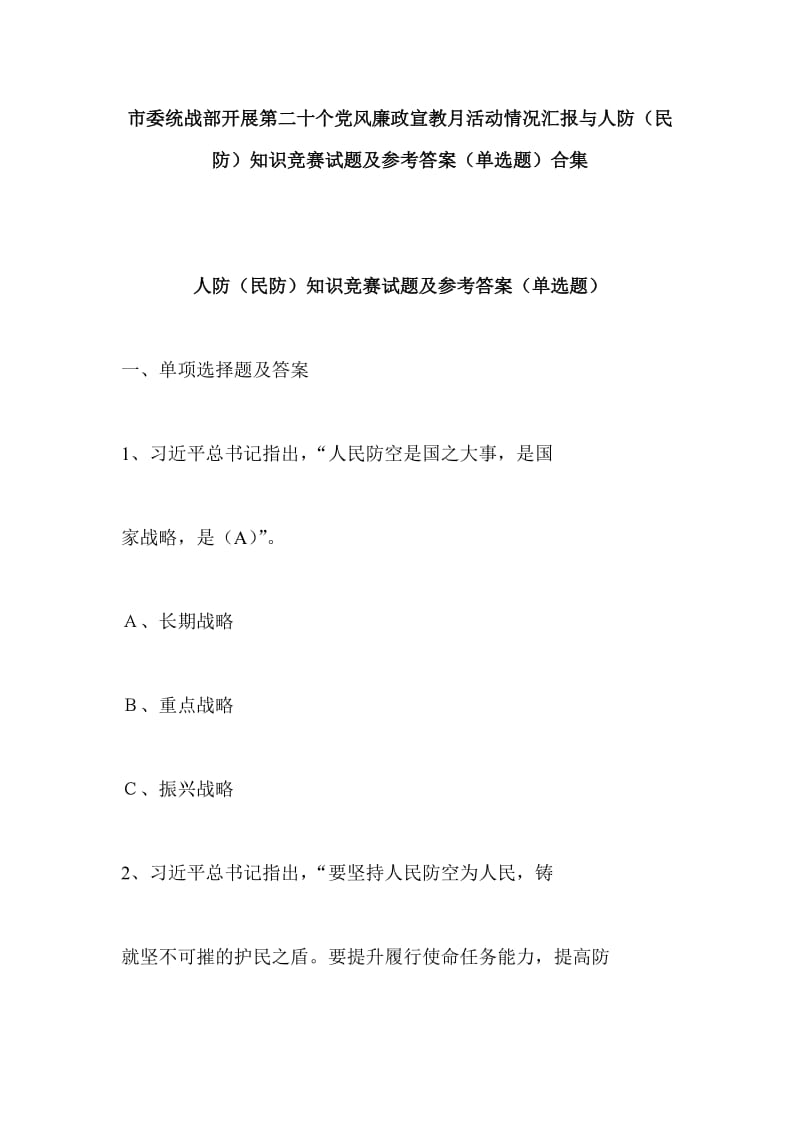 市委统战部开展第二十个党风廉政宣教月活动情况汇报与人防（民防）知识竞赛试题及参考答案（单选题）合集

人防（民防）知识竞赛试题及参考答案（单选题）

一、单项选择题及答案

1、习近平总书记指出，“人民防空是国之大事，是国家战略，是（A）”。

A、长期战略

B、重点战略

C、振兴战略

2、习近平总书记指出，“要坚持人民防空为人民，铸就坚不可摧的护民之盾。要提升履行使命任务能力，提高防